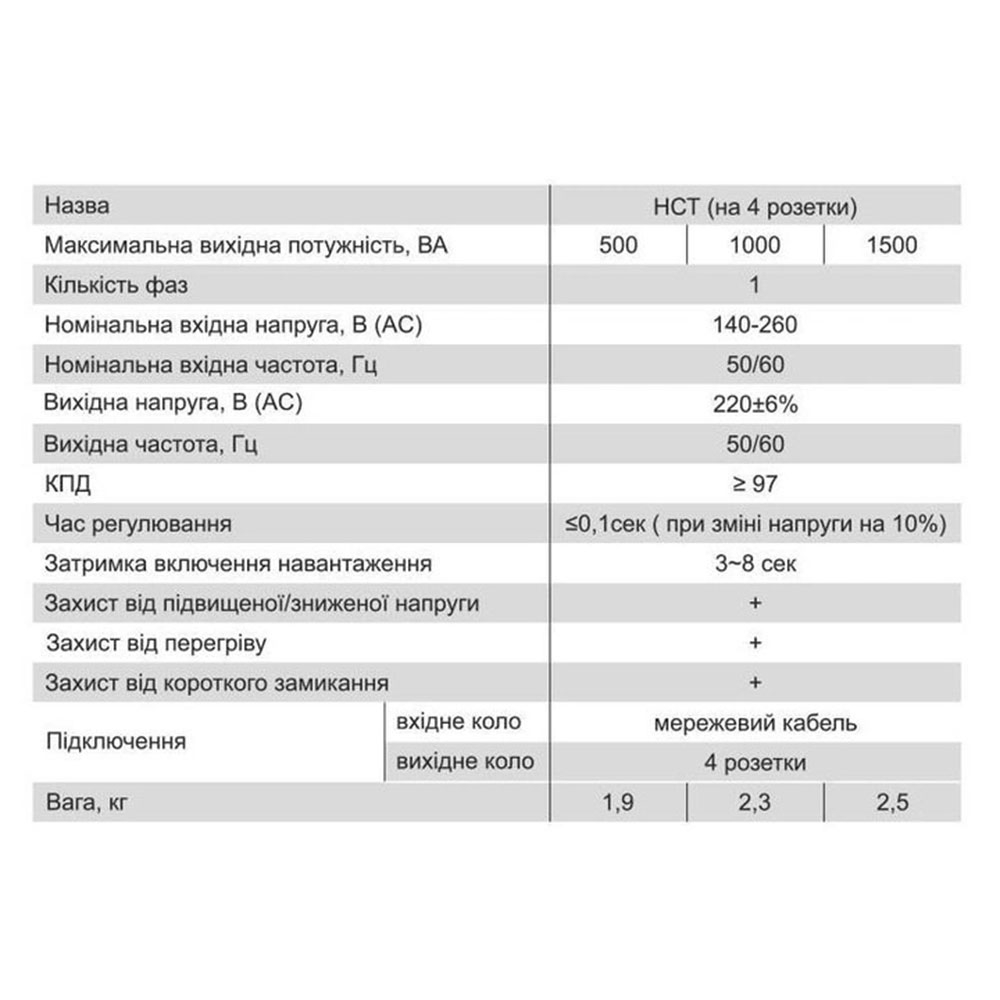 | Назва | | НСТ (на 4 розетки) | | |
|---|---|---|---|---|
| Максимальна вихідна потужність, ВА | | 500 | 1000 | 1500 |
| Кількість фаз | | 1 | | |
| Номінальна вхідна напруга, В (АС) | | 140-260 | | |
| Номінальна вхідна частота, Гц | | 50/60 | | |
| Вихідна напруга, В (АС) | | 220±6% | | |
| Вихідна частота, Гц | | 50/60 | | |
| КПД | | ≥ 97 | | |
| Час регулювання | | ≤0,1сек ( при зміні напруги на 10%) | | |
| Затримка включення навантаження | | 3~8 сек | | |
| Захист від підвищеної/зниженої напруги | | + | | |
| Захист від перегріву | | + | | |
| Захист від короткого замикання | | + | | |
| Підключення | вхідне коло | мережевий кабель | | |
| | вихідне коло | 4 розетки | | |
| Вага, кг | | 1,9 | 2,3 | 2,5 |